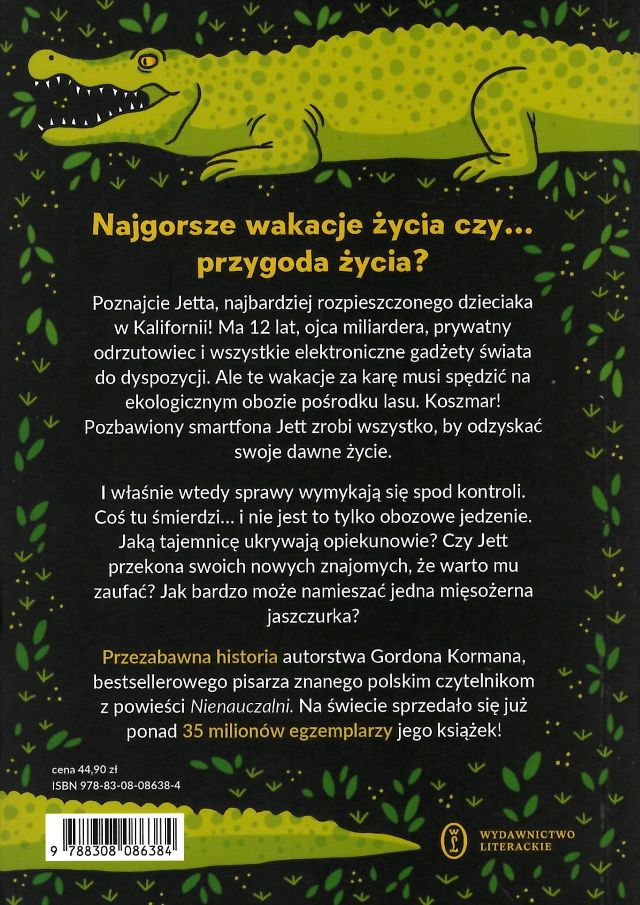 Najgorsze wakacje życia czy... przygoda życia?

Poznajcie Jetta, najbardziej rozpieszczonego dzieciaka w Kalifornii! Ma 12 lat, ojca miliardera, prywatny odrzutowiec i wszystkie elektroniczne gadżety świata do dyspozycji. Ale te wakacje za karę musi spędzić na ekologicznym obozie pośrodku lasu. Koszmar! Pozbawiony smartfona Jett zrobi wszystko, by odzyskać swoje dawne życie.

I właśnie wtedy sprawy wymykają się spod kontroli. Coś tu śmierdzi... i nie jest to tylko obozowe jedzenie. Jaką tajemnicę ukrywają opiekunowie? Czy Jett przekona swoich nowych znajomych, że warto mu zaufać? Jak bardzo może namieszać jedna mięsożerna jaszczurka?

Przezabawna historia autorstwa Gordona Kormana, bestsellerowego pisarza znanego polskim czytelnikom z powieści Nienauczalni. Na świecie sprzedało się już ponad 35 milionów egzemplarzy jego książek!

cena 44,90 zł
ISBN 978-83-08-08638-4

9 788308 086384

WYDAWNICTWO LITERACKIE